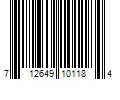 7 12649 10118 4